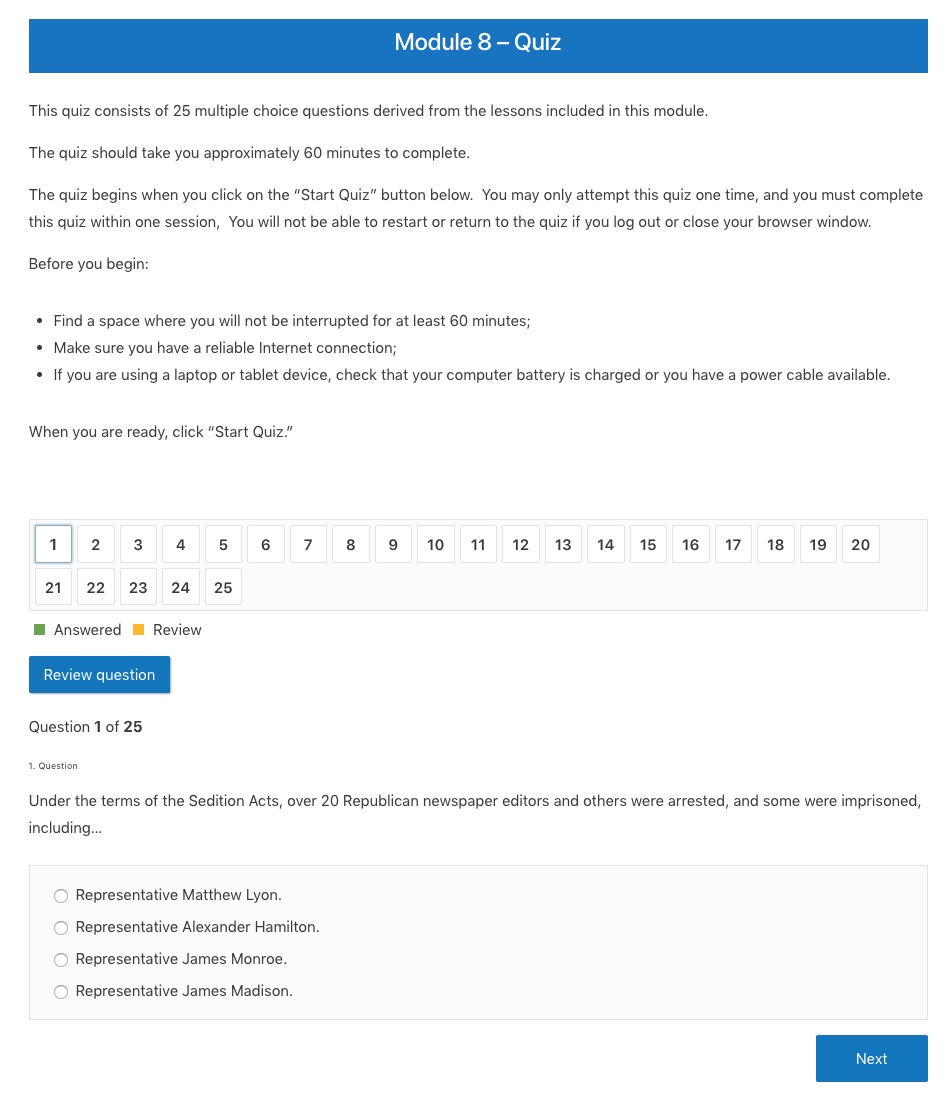 Module 8 – Quiz

This quiz consists of 25 multiple choice questions derived from the lessons included in this module.

The quiz should take you approximately 60 minutes to complete.

The quiz begins when you click on the "Start Quiz" button below.  You may only attempt this quiz one time, and you must complete this quiz within one session,  You will not be able to restart or return to the quiz if you log out or close your browser window.

Before you begin:

- Find a space where you will not be interrupted for at least 60 minutes;
- Make sure you have a reliable Internet connection;
- If you are using a laptop or tablet device, check that your computer battery is charged or you have a power cable available.

When you are ready, click "Start Quiz."

1 2 3 4 5 6 7 8 9 10 11 12 13 14 15 16 17 18 19 20 21 22 23 24 25

Answered Review

Review question

Question 1 of 25

1. Question

Under the terms of the Sedition Acts, over 20 Republican newspaper editors and others were arrested, and some were imprisoned, including…

Representative Matthew Lyon.
Representative Alexander Hamilton.
Representative James Monroe.
Representative James Madison.

Next